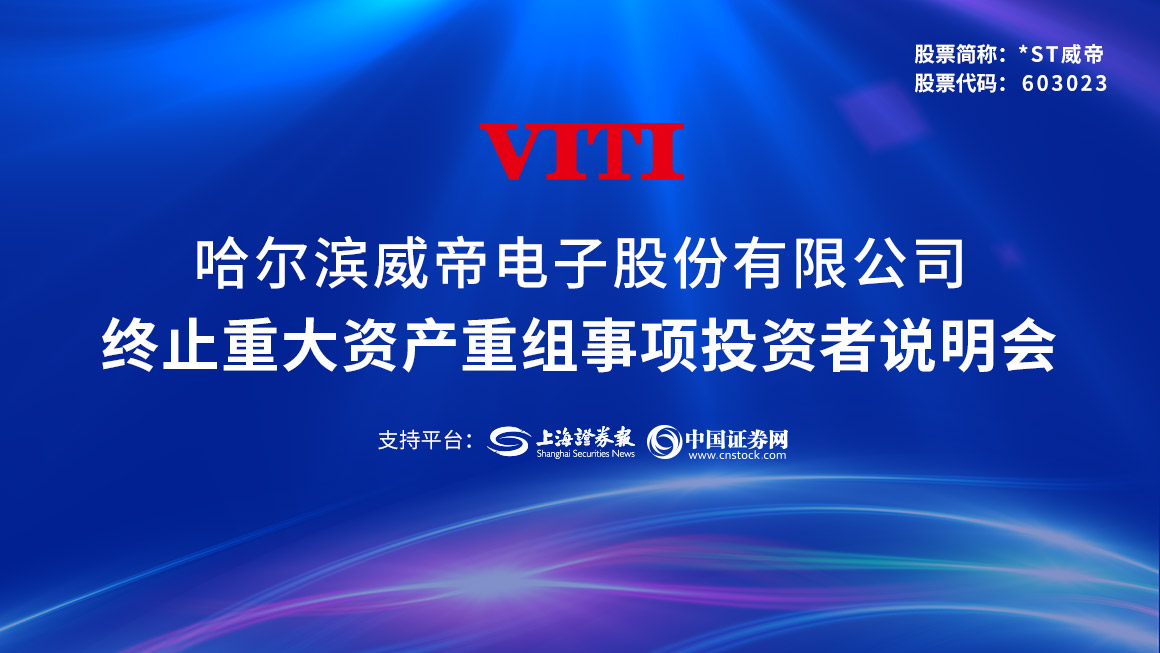 股票简称：*ST威帝
股票代码：603023

VITI

哈尔滨威帝电子股份有限公司
终止重大资产重组事项投资者说明会

支持平台：上海證券報 Shanghai Securities News 中国证券网 www.cnstock.com